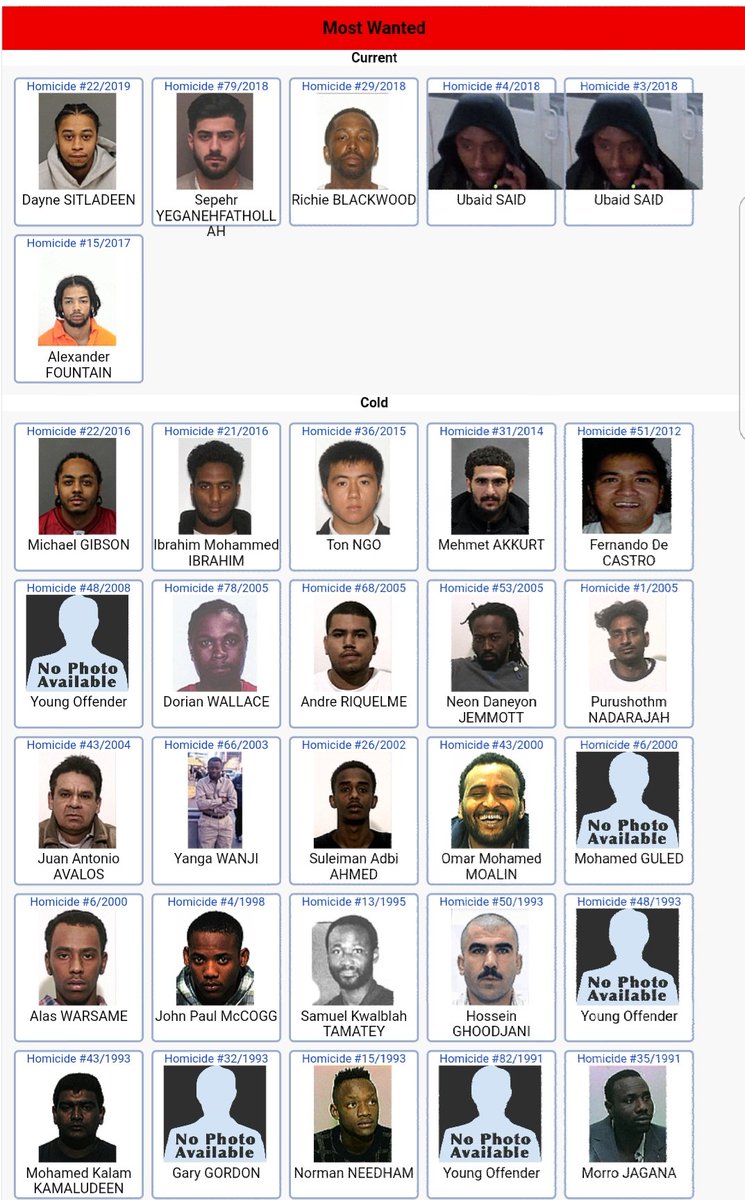 Most Wanted

Current

Homicide #22/2019
Dayne SITLADEEN

Homicide #79/2018
Sepehr YEGANEHFATHOLLAH

Homicide #29/2018
Richie BLACKWOOD

Homicide #4/2018
Ubaid SAID

Homicide #3/2018
Ubaid SAID

Homicide #15/2017
Alexander FOUNTAIN

Cold

Homicide #22/2016
Michael GIBSON

Homicide #21/2016
Ibrahim Mohammed IBRAHIM

Homicide #36/2015
Ton NGO

Homicide #31/2014
Mehmet AKKURT

Homicide #51/2012
Fernando De CASTRO

Homicide #48/2008
No Photo Available
Young Offender

Homicide #78/2005
Dorian WALLACE

Homicide #68/2005
Andre RIQUELME

Homicide #53/2005
Neon Daneyon JEMMOTT

Homicide #1/2005
Purushothm NADARAJAH

Homicide #43/2004
Juan Antonio AVALOS

Homicide #66/2003
Yanga WANJI

Homicide #26/2002
Suleiman Adbi AHMED

Homicide #43/2000
Omar Mohamed MOALIN

Homicide #6/2000
No Photo Available
Mohamed GULED

Homicide #6/2000
Alas WARSAME

Homicide #4/1998
John Paul McCOGG

Homicide #13/1995
Samuel Kwalblah TAMATEY

Homicide #50/1993
Hossein GHOODJANI

Homicide #48/1993
No Photo Available
Young Offender

Homicide #43/1993
Mohamed Kalam KAMALUDEEN

Homicide #32/1993
No Photo Available
Gary GORDON

Homicide #15/1993
Norman NEEDHAM

Homicide #82/1991
No Photo Available
Young Offender

Homicide #35/1991
Morro JAGANA